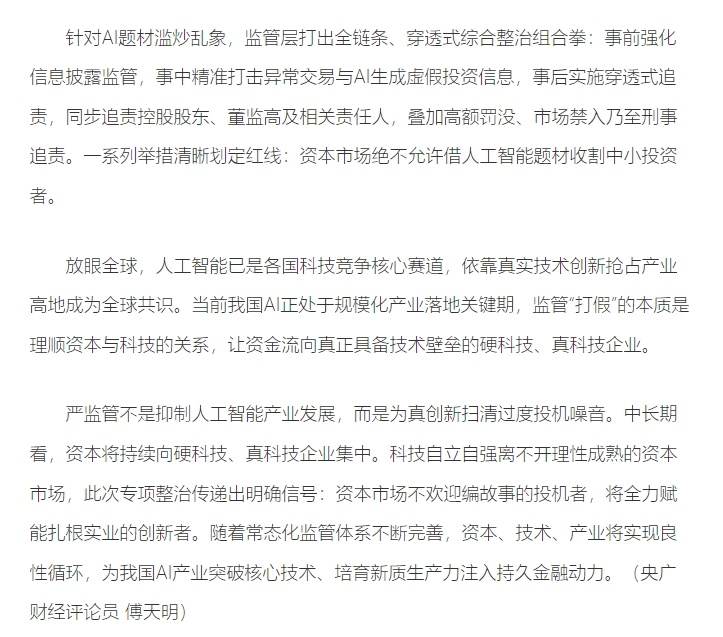 针对AI题材滥炒乱象，监管层打出全链条、穿透式综合整治组合拳：事前强化信息披露监管，事中精准打击异常交易与AI生成虚假投资信息，事后实施穿透式追责，同步追责控股股东、董监高及相关责任人，叠加高额罚没、市场禁入乃至刑事追责。一系列举措清晰划定红线：资本市场绝不允许借人工智能题材收割中小投资者。

放眼全球，人工智能已是各国科技竞争核心赛道，依靠真实技术创新抢占产业高地成为全球共识。当前我国AI正处于规模化产业落地关键期，监管“打假”的本质是理顺资本与科技的关系，让资金流向真正具备技术壁垒的硬科技、真科技企业。

严监管不是抑制人工智能产业发展，而是为真创新扫清过度投机噪音。中长期看，资本将持续向硬科技、真科技企业集中。科技自立自强离不开理性成熟的资本市场，此次专项整治传递出明确信号：资本市场不欢迎编故事的投机者，将全力赋能扎根实业的创新者。随着常态化监管体系不断完善，资本、技术、产业将实现良性循环，为我国AI产业突破核心技术、培育新质生产力注入持久金融动力。（央广财经评论员 傅天明）